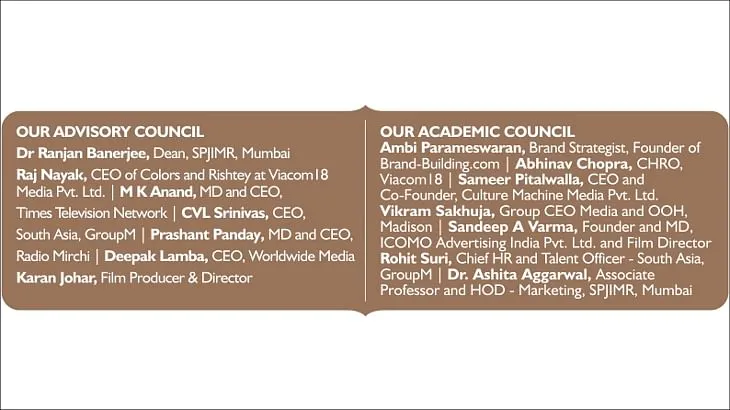 OUR ADVISORY COUNCIL

Dr Ranjan Banerjee, Dean, SPJIMR, Mumbai

Raj Nayak, CEO of Colors and Rishtey at Viacom18 Media Pvt. Ltd. | M K Anand, MD and CEO, Times Television Network | CVL Srinivas, CEO, South Asia, GroupM | Prashant Panday, MD and CEO, Radio Mirchi | Deepak Lamba, CEO, Worldwide Media

Karan Johar, Film Producer & Director

OUR ACADEMIC COUNCIL

Ambi Parameswaran, Brand Strategist, Founder of Brand-Building.com | Abhinav Chopra, CHRO, Viacom18 | Sameer Pitalwalla, CEO and Co-Founder, Culture Machine Media Pvt. Ltd.

Vikram Sakhuja, Group CEO Media and OOH, Madison | Sandeep A Varma, Founder and MD, ICOMO Advertising India Pvt. Ltd. and Film Director

Rohit Suri, Chief HR and Talent Officer - South Asia, GroupM | Dr. Ashita Aggarwal, Associate Professor and HOD - Marketing, SPJIMR, Mumbai